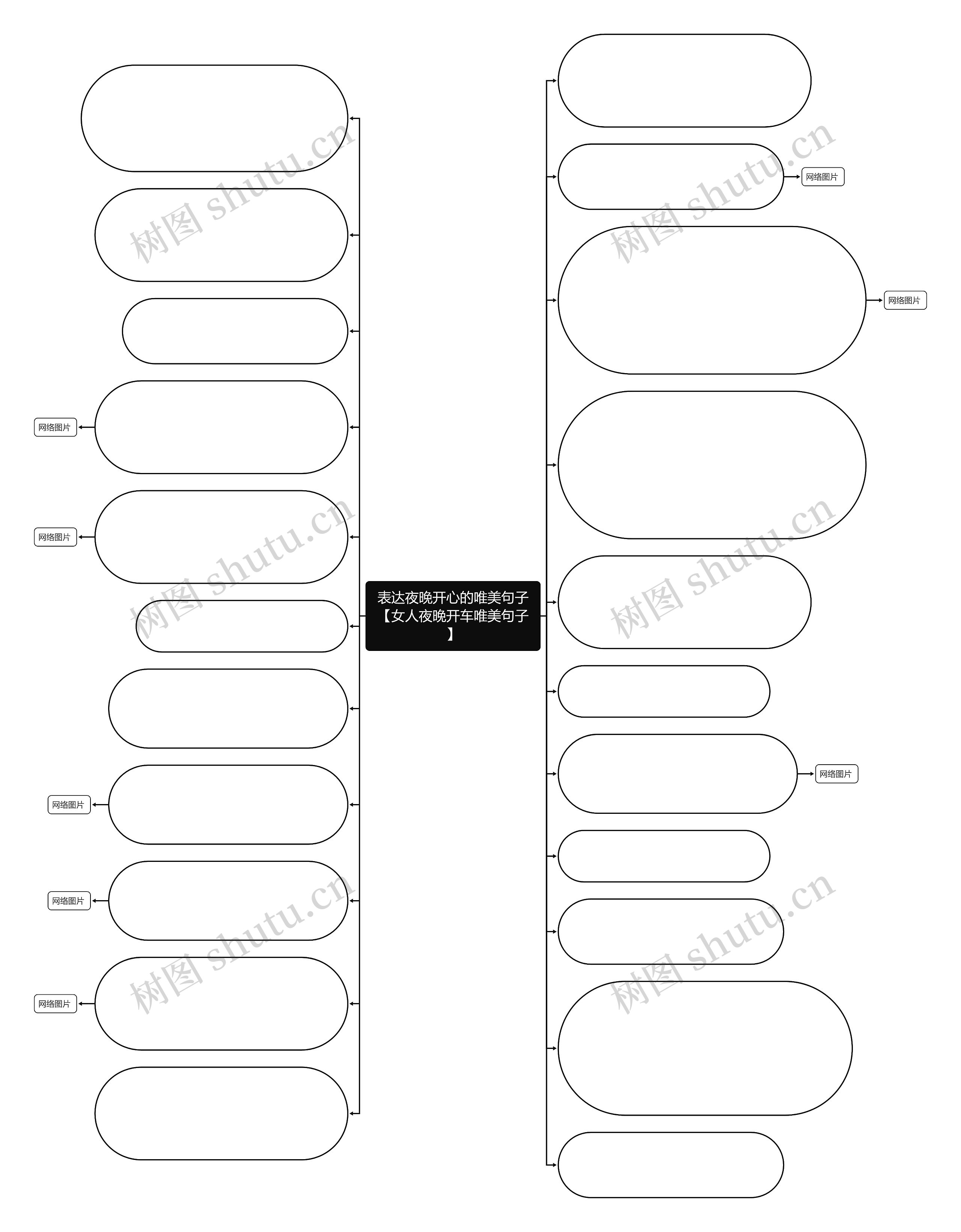 表达夜晚开心的唯美句子【女人夜晚开车唯美句子】

网络图片

网络图片

网络图片

网络图片

网络图片

网络图片

网络图片

网络图片

树图 shutu.cn

树图 shutu.cn

树图 shutu.cn

树图 shutu.cn

树图 shutu.cn

树图 shutu.cn